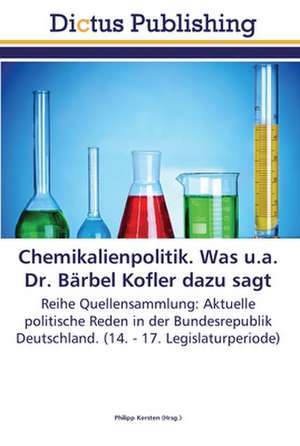 Dictus Publishing

Chemikalienpolitik. Was u.a. Dr. Bärbel Kofler dazu sagt

Reihe Quellensammlung: Aktuelle politische Reden in der Bundesrepublik Deutschland. (14. - 17. Legislaturperiode)

Philipp Kersten (Hrsg.)